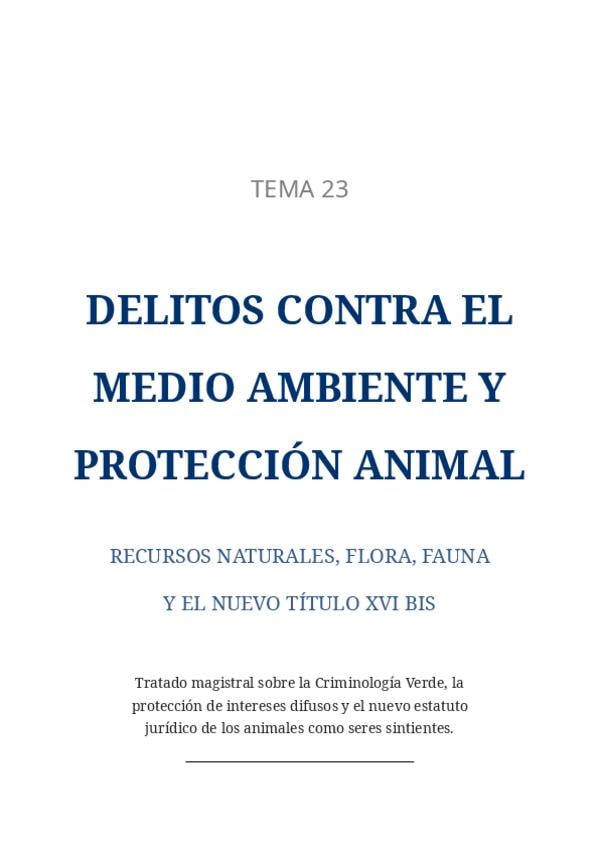 TEMA 23

DELITOS CONTRA EL MEDIO AMBIENTE Y PROTECCIÓN ANIMAL

RECURSOS NATURALES, FLORA, FAUNA

Y EL NUEVO TÍTULO XVI BIS

Tratado magistral sobre la Criminología Verde, la protección de intereses difusos y el nuevo estatuto jurídico de los animales como seres sintientes.